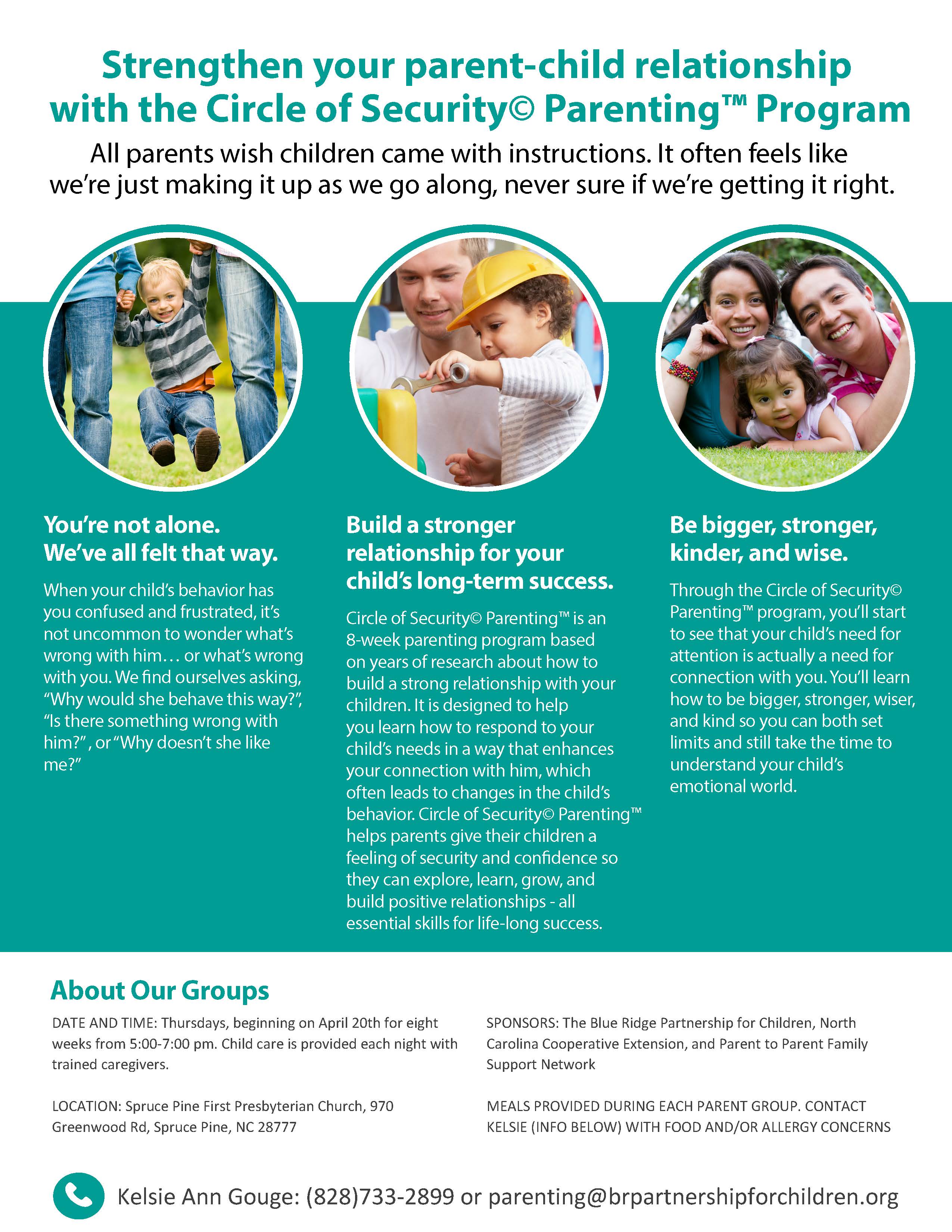 Strengthen your parent-child relationship with the Circle of Security© Parenting™ Program

All parents wish children came with instructions. It often feels like we're just making it up as we go along, never sure if we're getting it right.

You're not alone. We've all felt that way.

When your child's behavior has you confused and frustrated, it's not uncommon to wonder what's wrong with him… or what's wrong with you. We find ourselves asking, "Why would she behave this way?", "Is there something wrong with him?", or "Why doesn't she like me?"

Build a stronger relationship for your child's long-term success.

Circle of Security© Parenting™ is an 8-week parenting program based on years of research about how to build a strong relationship with your children. It is designed to help you learn how to respond to your child's needs in a way that enhances your connection with him, which often leads to changes in the child's behavior. Circle of Security© Parenting™ helps parents give their children a feeling of security and confidence so they can explore, learn, grow, and build positive relationships - all essential skills for life-long success.

Be bigger, stronger, kinder, and wise.

Through the Circle of Security© Parenting™ program, you'll start to see that your child's need for attention is actually a need for connection with you. You'll learn how to be bigger, stronger, wiser, and kind so you can both set limits and still take the time to understand your child's emotional world.

About Our Groups

DATE AND TIME: Thursdays, beginning on April 20th for eight weeks from 5:00-7:00 pm. Child care is provided each night with trained caregivers.

LOCATION: Spruce Pine First Presbyterian Church, 970 Greenwood Rd, Spruce Pine, NC 28777

SPONSORS: The Blue Ridge Partnership for Children, North Carolina Cooperative Extension, and Parent to Parent Family Support Network

MEALS PROVIDED DURING EACH PARENT GROUP. CONTACT KELSIE (INFO BELOW) WITH FOOD AND/OR ALLERGY CONCERNS

Kelsie Ann Gouge: (828)733-2899 or parenting@brpartnershipforchildren.org